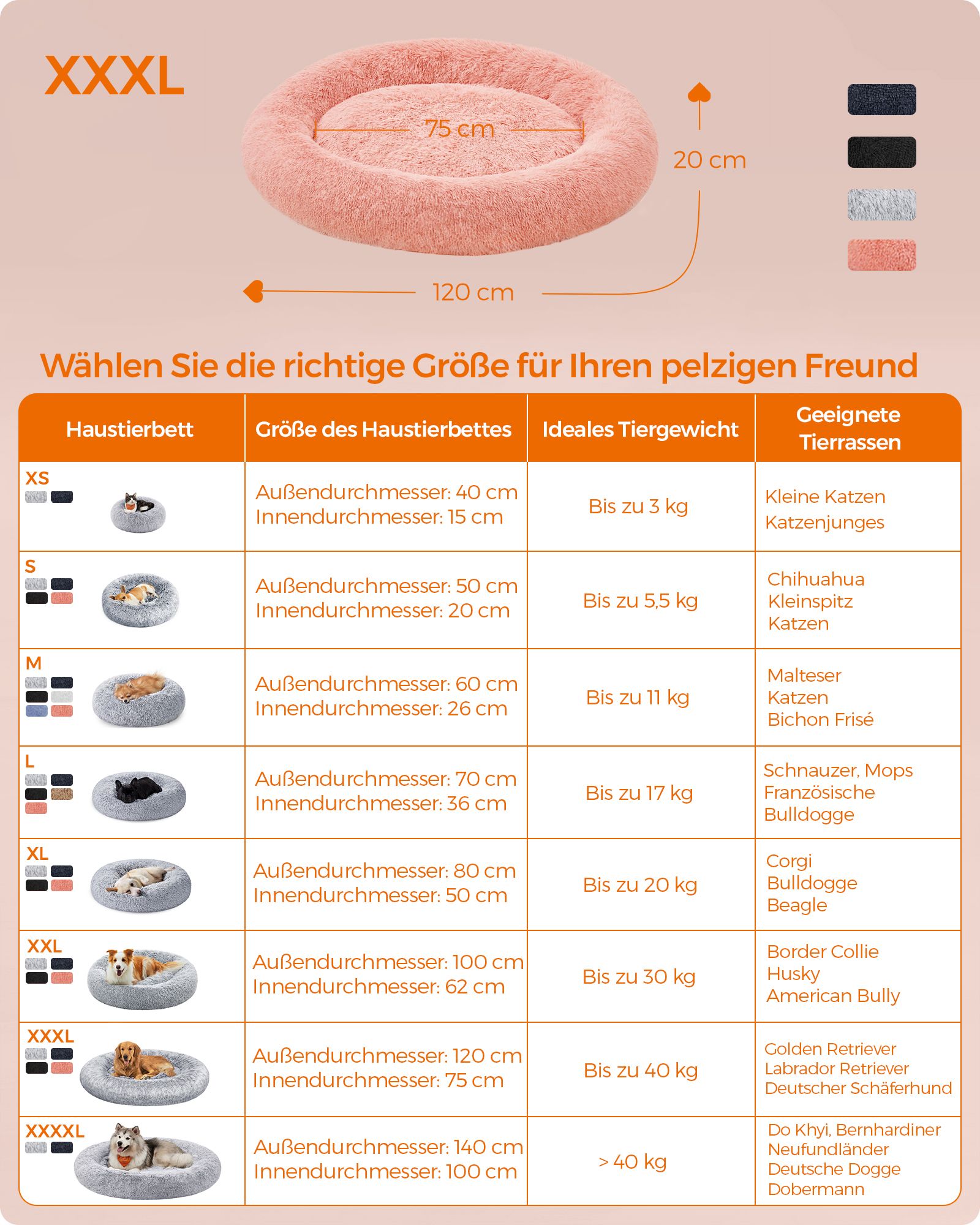 XXXL

75 cm

20 cm

120 cm

Wählen Sie die richtige Größe für Ihren pelzigen Freund

| Haustierbett | Größe des Haustierbettes | Ideales Tiergewicht | Geeignete Tierrassen |
|---|---|---|---|
| XS | Außendurchmesser: 40 cm Innendurchmesser: 15 cm | Bis zu 3 kg | Kleine Katzen Katzenjunges |
| S | Außendurchmesser: 50 cm Innendurchmesser: 20 cm | Bis zu 5,5 kg | Chihuahua Kleinspitz Katzen |
| M | Außendurchmesser: 60 cm Innendurchmesser: 26 cm | Bis zu 11 kg | Malteser Katzen Bichon Frisé |
| L | Außendurchmesser: 70 cm Innendurchmesser: 36 cm | Bis zu 17 kg | Schnauzer, Mops Französische Bulldogge |
| XL | Außendurchmesser: 80 cm Innendurchmesser: 50 cm | Bis zu 20 kg | Corgi Bulldogge Beagle |
| XXL | Außendurchmesser: 100 cm Innendurchmesser: 62 cm | Bis zu 30 kg | Border Collie Husky American Bully |
| XXXL | Außendurchmesser: 120 cm Innendurchmesser: 75 cm | Bis zu 40 kg | Golden Retriever Labrador Retriever Deutscher Schäferhund |
| XXXXL | Außendurchmesser: 140 cm Innendurchmesser: 100 cm | > 40 kg | Do Khyi, Bernhardiner Neufundländer Deutsche Dogge Dobermann |